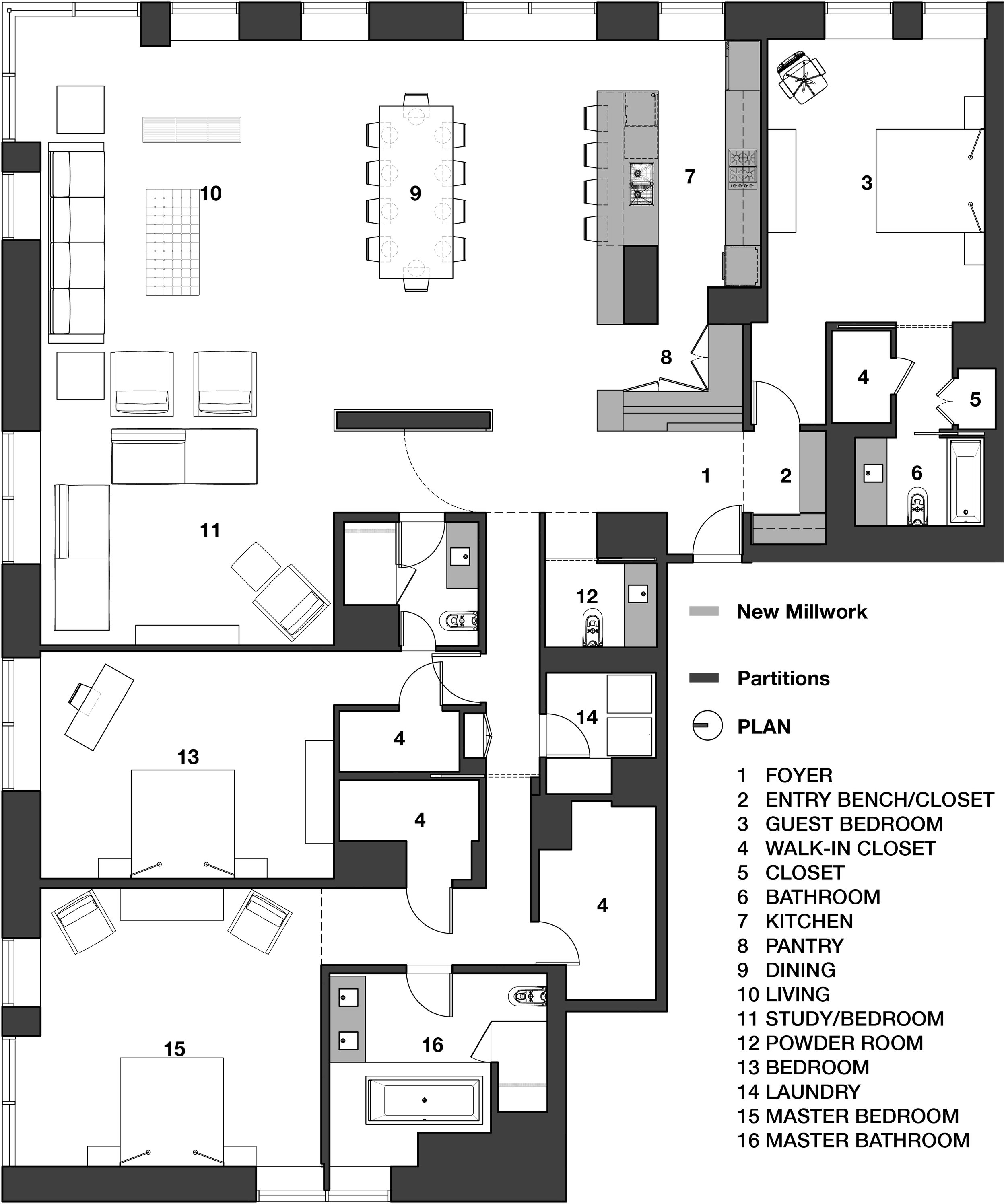 10

9

7

3

8

4

5

1

2

6

11

12

13

4

14

4

4

15

16

New Millwork

Partitions

PLAN

1 FOYER
2 ENTRY BENCH/CLOSET
3 GUEST BEDROOM
4 WALK-IN CLOSET
5 CLOSET
6 BATHROOM
7 KITCHEN
8 PANTRY
9 DINING
10 LIVING
11 STUDY/BEDROOM
12 POWDER ROOM
13 BEDROOM
14 LAUNDRY
15 MASTER BEDROOM
16 MASTER BATHROOM